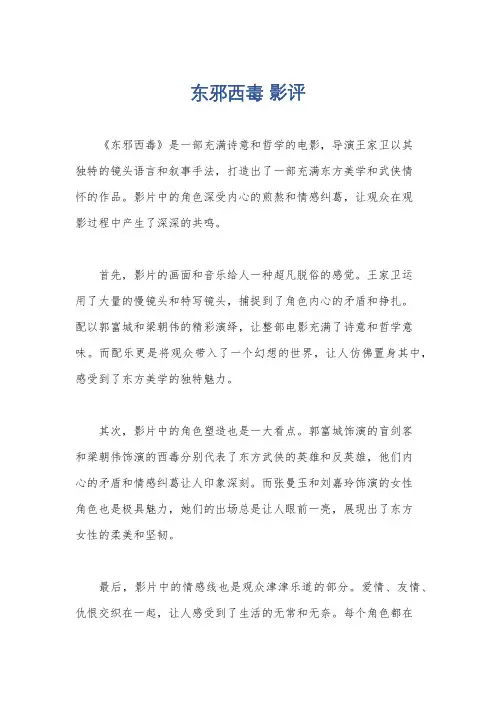 东邪西毒 影评

《东邪西毒》是一部充满诗意和哲学的电影，导演王家卫以其独特的镜头语言和叙事手法，打造出了一部充满东方美学和武侠情怀的作品。影片中的角色深受内心的煎熬和情感纠葛，让观众在观影过程中产生了深深的共鸣。

首先，影片的画面和音乐给人一种超凡脱俗的感觉。王家卫运用了大量的慢镜头和特写镜头，捕捉到了角色内心的矛盾和挣扎。配以郭富城和梁朝伟的精彩演绎，让整部电影充满了诗意和哲学意味。而配乐更是将观众带入了一个幻想的世界，让人仿佛置身其中，感受到了东方美学的独特魅力。

其次，影片中的角色塑造也是一大看点。郭富城饰演的盲剑客和梁朝伟饰演的西毒分别代表了东方武侠的英雄和反英雄，他们内心的矛盾和情感纠葛让人印象深刻。而张曼玉和刘嘉玲饰演的女性角色也是极具魅力，她们的出场总是让人眼前一亮，展现出了东方女性的柔美和坚韧。

最后，影片中的情感线也是观众津津乐道的部分。爱情、友情、仇恨交织在一起，让人感受到了生活的无常和无奈。每个角色都在